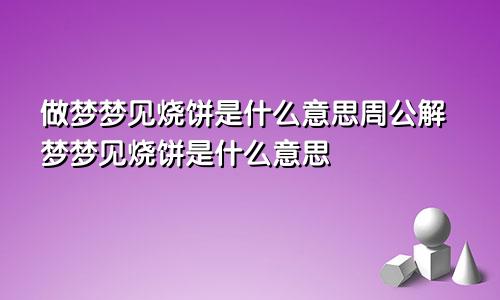 做梦梦见烧饼是什么意思周公解梦梦见烧饼是什么意思